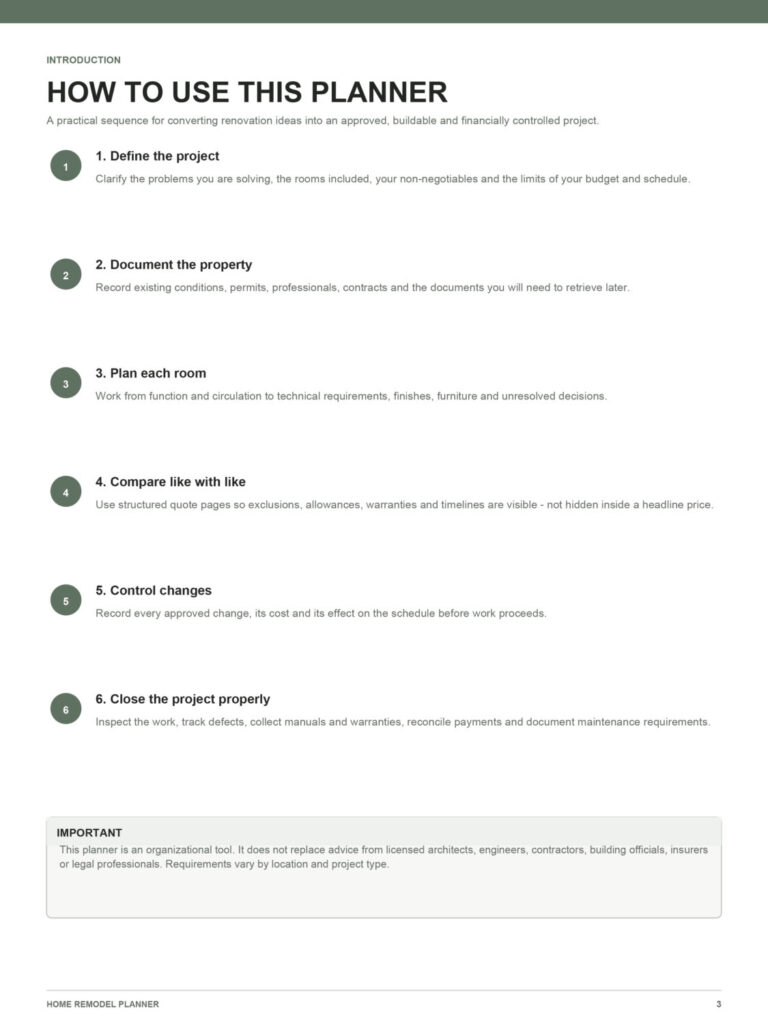 INTRODUCTION

HOW TO USE THIS PLANNER

A practical sequence for converting renovation ideas into an approved, buildable and financially controlled project.

1

1. Define the project

Clarify the problems you are solving, the rooms included, your non-negotiables and the limits of your budget and schedule.

2

2. Document the property

Record existing conditions, permits, professionals, contracts and the documents you will need to retrieve later.

3

3. Plan each room

Work from function and circulation to technical requirements, finishes, furniture and unresolved decisions.

4

4. Compare like with like

Use structured quote pages so exclusions, allowances, warranties and timelines are visible - not hidden inside a headline price.

5

5. Control changes

Record every approved change, its cost and its effect on the schedule before work proceeds.

6

6. Close the project properly

Inspect the work, track defects, collect manuals and warranties, reconcile payments and document maintenance requirements.

IMPORTANT

This planner is an organizational tool. It does not replace advice from licensed architects, engineers, contractors, building officials, insurers or legal professionals. Requirements vary by location and project type.

HOME REMODEL PLANNER

3